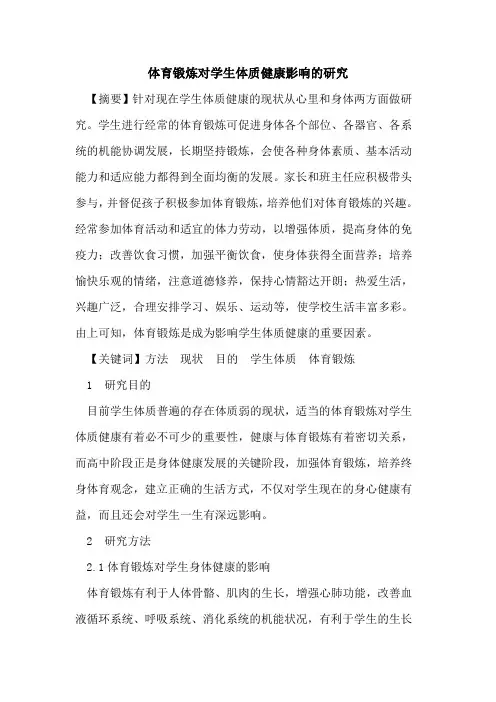 体育锻炼对学生体质健康影响的研究

【摘要】针对现在学生体质健康的现状从心里和身体两方面做研究。学生进行经常的体育锻炼可促进身体各个部位、各器官、各系统的机能协调发展，长期坚持锻炼，会使各种身体素质、基本活动能力和适应能力都得到全面均衡的发展。家长和班主任应积极带头参与，并督促孩子积极参加体育锻炼，培养他们对体育锻炼的兴趣。经常参加体育活动和适宜的体力劳动，以增强体质，提高身体的免疫力；改善饮食习惯，加强平衡饮食，使身体获得全面营养；培养愉快乐观的情绪，注意道德修养，保持心情豁达开朗；热爱生活，兴趣广泛，合理安排学习、娱乐、运动等，使学校生活丰富多彩。由上可知，体育锻炼是成为影响学生体质健康的重要因素。

【关键词】方法 现状 目的 学生体质 体育锻炼

1 研究目的

目前学生体质普遍的存在体质弱的现状，适当的体育锻炼对学生体质健康有着必不可少的重要性，健康与体育锻炼有着密切关系，而高中阶段正是身体健康发展的关键阶段，加强体育锻炼，培养终身体育观念，建立正确的生活方式，不仅对学生现在的身心健康有益，而且还会对学生一生有深远影响。

2 研究方法

2.1 体育锻炼对学生身体健康的影响

体育锻炼有利于人体骨骼、肌肉的生长，增强心肺功能，改善血液循环系统、呼吸系统、消化系统的机能状况，有利于学生的生长